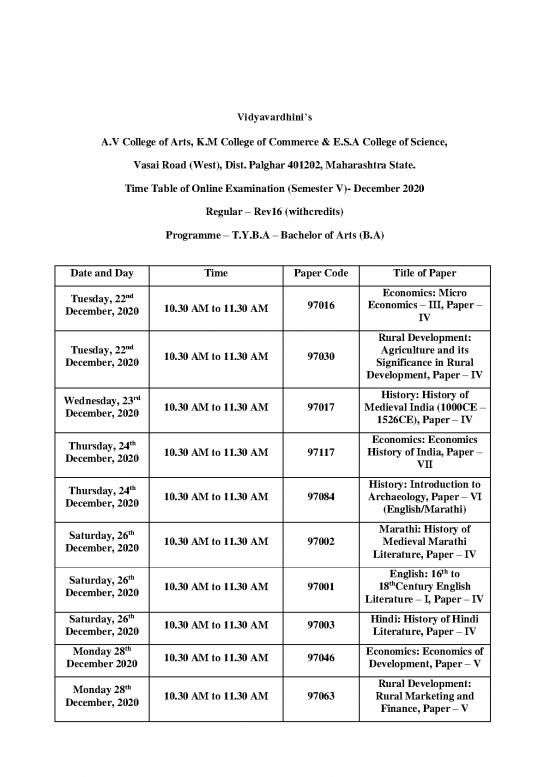 Vidyavardhini's

A.V College of Arts, K.M College of Commerce & E.S.A College of Science,

Vasai Road (West), Dist. Palghar 401202, Maharashtra State.

Time Table of Online Examination (Semester V)- December 2020

Regular – Rev16 (withcredits)

Programme – T.Y.B.A – Bachelor of Arts (B.A)

| Date and Day | Time | Paper Code | Title of Paper |
|---|---|---|---|
| Tuesday, 22$^{nd}$ December, 2020 | 10.30 AM to 11.30 AM | 97016 | Economics: Micro Economics – III, Paper – IV |
| Tuesday, 22$^{nd}$ December, 2020 | 10.30 AM to 11.30 AM | 97030 | Rural Development: Agriculture and its Significance in Rural Development, Paper – IV |
| Wednesday, 23$^{rd}$ December, 2020 | 10.30 AM to 11.30 AM | 97017 | History: History of Medieval India (1000CE – 1526CE), Paper – IV |
| Thursday, 24$^{th}$ December, 2020 | 10.30 AM to 11.30 AM | 97117 | Economics: Economics History of India, Paper – VII |
| Thursday, 24$^{th}$ December, 2020 | 10.30 AM to 11.30 AM | 97084 | History: Introduction to Archaeology, Paper – VI (English/Marathi) |
| Saturday, 26$^{th}$ December, 2020 | 10.30 AM to 11.30 AM | 97002 | Marathi: History of Medieval Marathi Literature, Paper – IV |
| Saturday, 26$^{th}$ December, 2020 | 10.30 AM to 11.30 AM | 97001 | English: 16$^{th}$ to 18$^{th}$Century English Literature – I, Paper – IV |
| Saturday, 26$^{th}$ December, 2020 | 10.30 AM to 11.30 AM | 97003 | Hindi: History of Hindi Literature, Paper – IV |
| Monday 28$^{th}$ December 2020 | 10.30 AM to 11.30 AM | 97046 | Economics: Economics of Development, Paper – V |
| Monday 28$^{th}$ December, 2020 | 10.30 AM to 11.30 AM | 97063 | Rural Development: Rural Marketing and Finance, Paper – V |